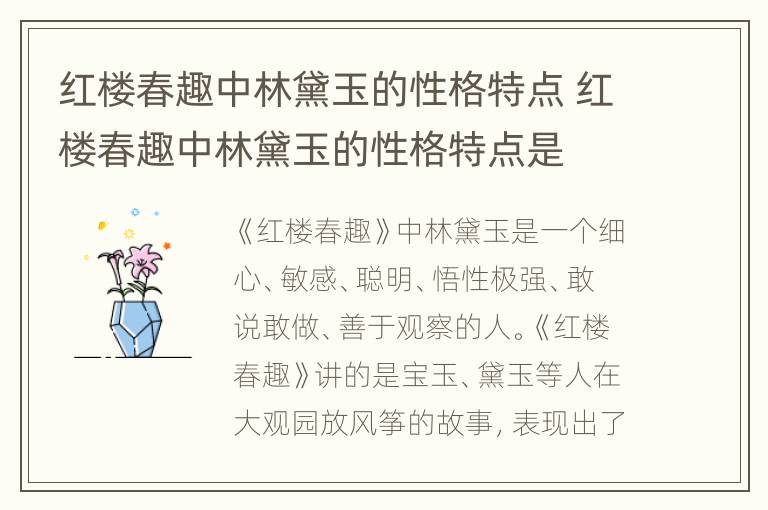 红楼春趣中林黛玉的性格特点 红楼春趣中林黛玉的性格特点是

《红楼春趣》中林黛玉是一个细心、敏感、聪明、悟性极强、敢说敢做、善于观察的人。《红楼春趣》讲的是宝玉、黛玉等人在大观园放风筝的故事，表现出了